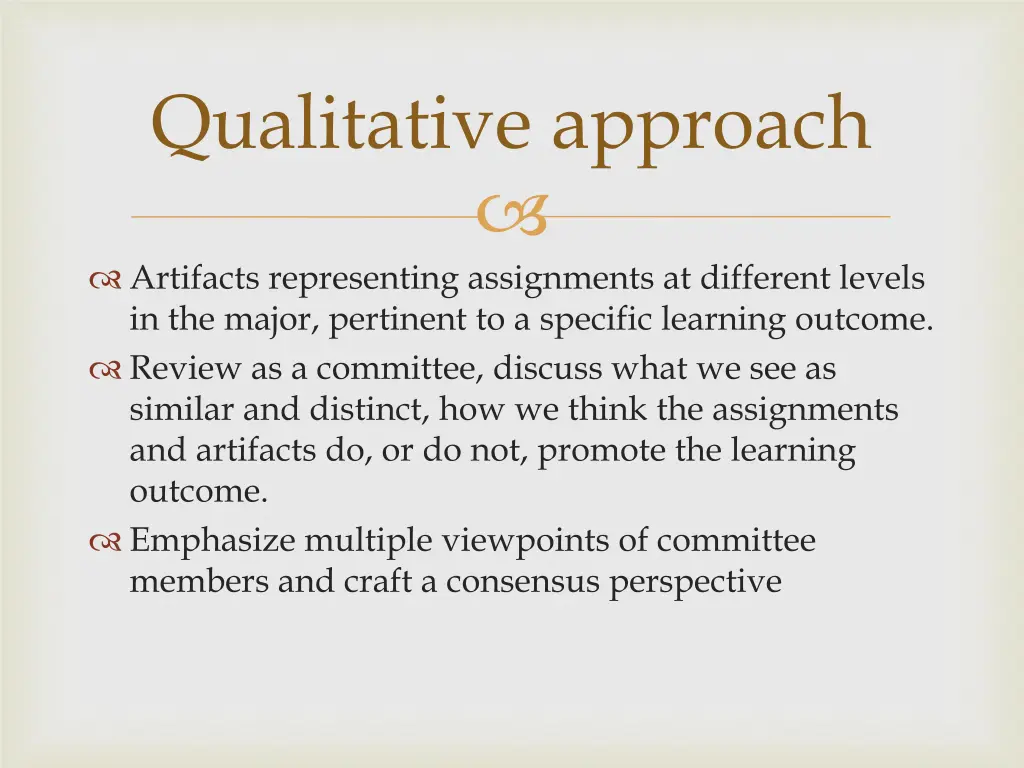 Qualitative approach

Artifacts representing assignments at different levels in the major, pertinent to a specific learning outcome.

Review as a committee, discuss what we see as similar and distinct, how we think the assignments and artifacts do, or do not, promote the learning outcome.

Emphasize multiple viewpoints of committee members and craft a consensus perspective